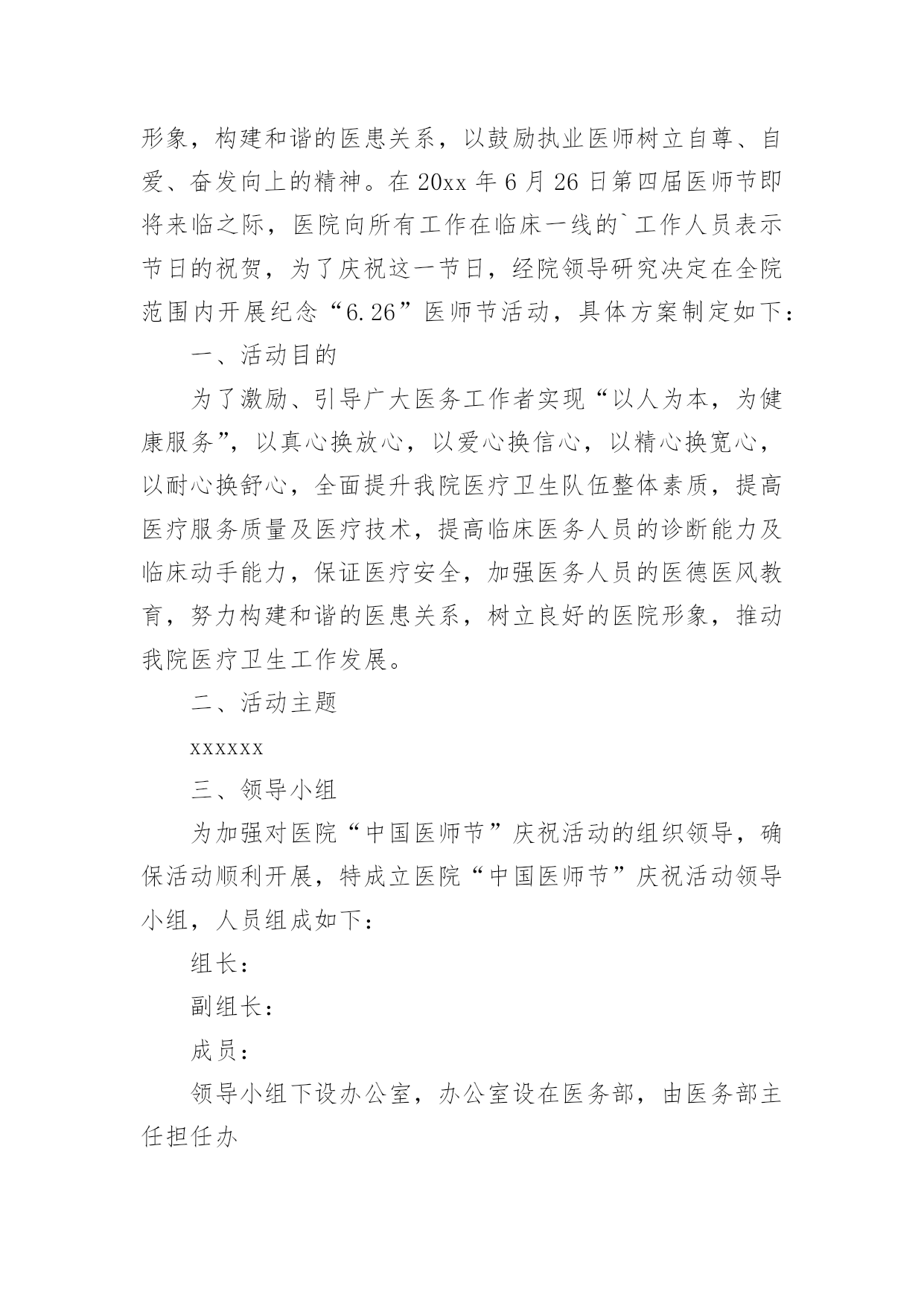 形象，构建和谐的医患关系，以鼓励执业医师树立自尊、自爱、奋发向上的精神。在 20xx 年 6 月 26 日第四届医师节即将来临之际，医院向所有工作在临床一线的`工作人员表示节日的祝贺，为了庆祝这一节日，经院领导研究决定在全院范围内开展纪念“6.26”医师节活动，具体方案制定如下：

一、活动目的

为了激励、引导广大医务工作者实现“以人为本，为健康服务”，以真心换放心，以爱心换信心，以精心换宽心，以耐心换舒心，全面提升我院医疗卫生队伍整体素质，提高医疗服务质量及医疗技术，提高临床医务人员的诊断能力及临床动手能力，保证医疗安全，加强医务人员的医德医风教育，努力构建和谐的医患关系，树立良好的医院形象，推动我院医疗卫生工作发展。

二、活动主题

xxxxxx

三、领导小组

为加强对医院“中国医师节”庆祝活动的组织领导，确保活动顺利开展，特成立医院“中国医师节”庆祝活动领导小组，人员组成如下：

组长：

副组长：

成员：

领导小组下设办公室，办公室设在医务部，由医务部主任担任办